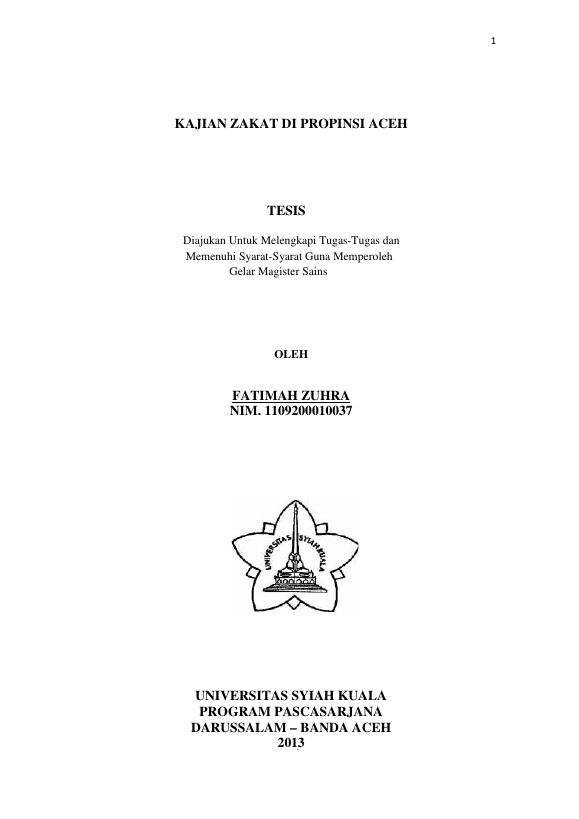 1

KAJIAN ZAKAT DI PROPINSI ACEH

TESIS

Diajukan Untuk Melengkapi Tugas-Tugas dan Memenuhi Syarat-Syarat Guna Memperoleh Gelar Magister Sains

OLEH

FATIMAH ZUHRA
NIM. 1109200010037

UNIVERSITAS SYIAH KUALA

UNIVERSITAS SYIAH KUALA
PROGRAM PASCASARJANA
DARUSSALAM – BANDA ACEH
2013